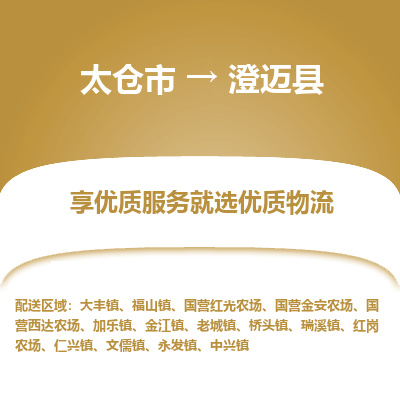 太仓市 → 澄迈县

享优质服务就选优质物流

配送区域：大丰镇、福山镇、国营红光农场、国营金安农场、国营西达农场、加乐镇、金江镇、老城镇、桥头镇、瑞溪镇、红岗农场、仁兴镇、文儒镇、永发镇、中兴镇